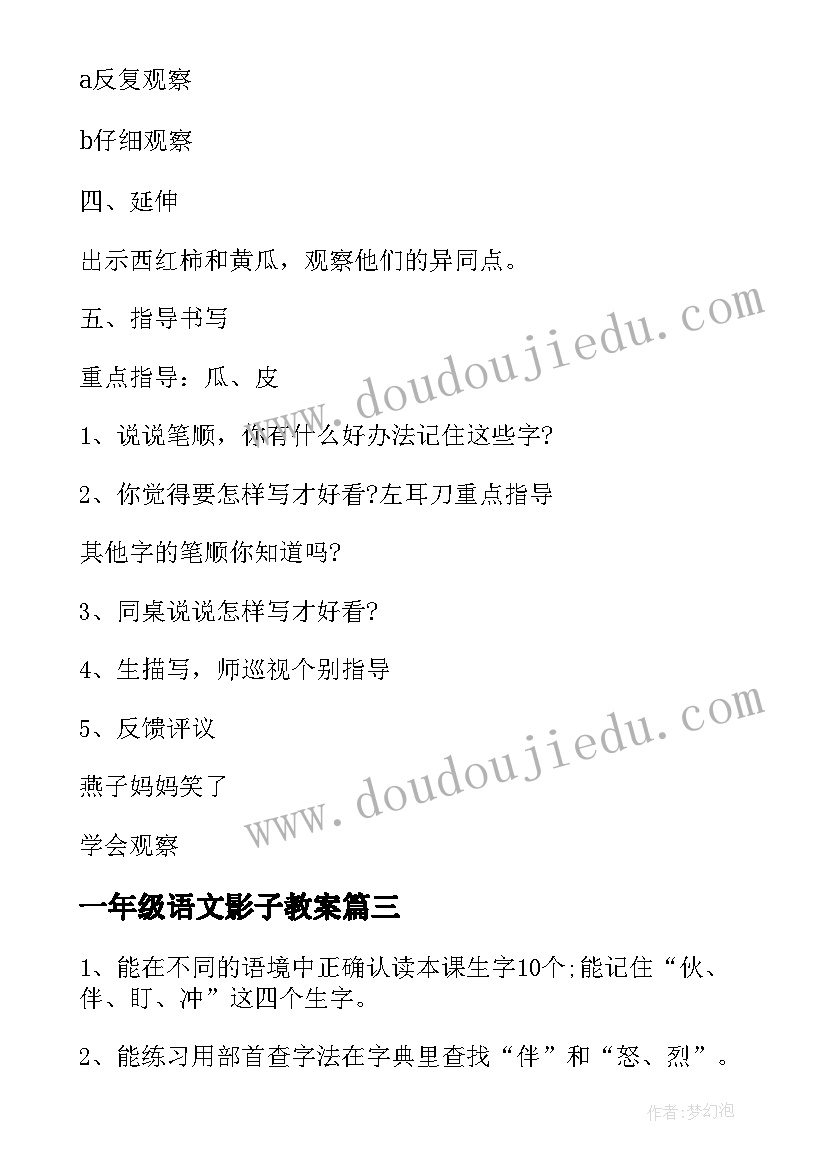 a反复观察

b仔细观察

四、延伸

出示西红柿和黄瓜，观察他们的异同点。

五、指导书写

重点指导：瓜、皮

1、说说笔顺，你有什么好办法记住这些字?

2、你觉得要怎样写才好看?左耳刀重点指导

其他字的笔顺你知道吗?

3、同桌说说怎样写才好看?

4、生描写，师巡视个别指导

5、反馈评议

燕子妈妈笑了

学会观察

www.doudoujiedu.com

www.doudoujiedu.com

一年级语文影子教案篇三

1、能在不同的语境中正确认读本课生字10个;能记住“伙、伴、盯、冲”这四个生字。

2、能练习用部首查字法在字典里查找“伴”和“怒、烈”。

作者:梦幻泡